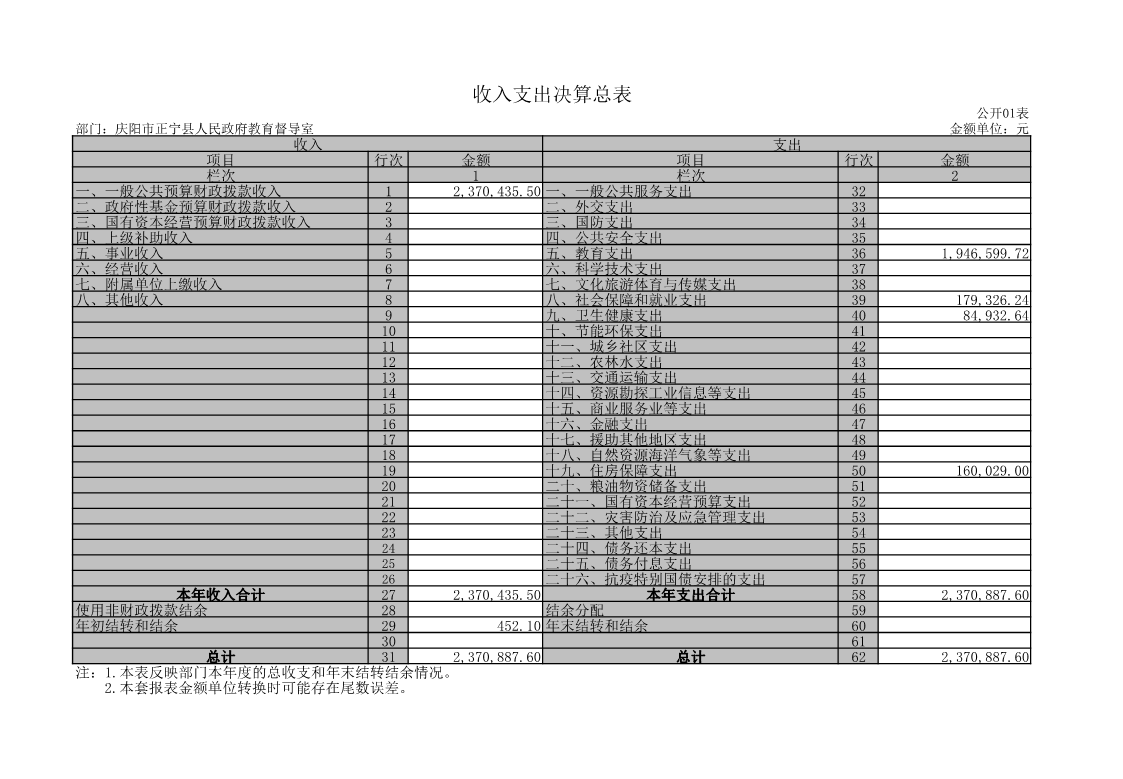 收入支出决算总表

公开01表

部门：庆阳市正宁县人民政府教育督导室

金额单位：元

| 收入 | | | 支出 | | |
|---|---|---|---|---|---|
| 项目 | 行次 | 金额 | 项目 | 行次 | 金额 |
| 栏次 | | 1 | 栏次 | | 2 |
| 一、一般公共预算财政拨款收入 | 1 | 2,370,435.50 | 一、一般公共服务支出 | 32 | |
| 二、政府性基金预算财政拨款收入 | 2 | | 二、外交支出 | 33 | |
| 三、国有资本经营预算财政拨款收入 | 3 | | 三、国防支出 | 34 | |
| 四、上级补助收入 | 4 | | 四、公共安全支出 | 35 | |
| 五、事业收入 | 5 | | 五、教育支出 | 36 | 1,946,599.72 |
| 六、经营收入 | 6 | | 六、科学技术支出 | 37 | |
| 七、附属单位上缴收入 | 7 | | 七、文化旅游体育与传媒支出 | 38 | |
| 八、其他收入 | 8 | | 八、社会保障和就业支出 | 39 | 179,326.24 |
| | 9 | | 九、卫生健康支出 | 40 | 84,932.64 |
| | 10 | | 十、节能环保支出 | 41 | |
| | 11 | | 十一、城乡社区支出 | 42 | |
| | 12 | | 十二、农林水支出 | 43 | |
| | 13 | | 十三、交通运输支出 | 44 | |
| | 14 | | 十四、资源勘探工业信息等支出 | 45 | |
| | 15 | | 十五、商业服务业等支出 | 46 | |
| | 16 | | 十六、金融支出 | 47 | |
| | 17 | | 十七、援助其他地区支出 | 48 | |
| | 18 | | 十八、自然资源海洋气象等支出 | 49 | |
| | 19 | | 十九、住房保障支出 | 50 | 160,029.00 |
| | 20 | | 二十、粮油物资储备支出 | 51 | |
| | 21 | | 二十一、国有资本经营预算支出 | 52 | |
| | 22 | | 二十二、灾害防治及应急管理支出 | 53 | |
| | 23 | | 二十三、其他支出 | 54 | |
| | 24 | | 二十四、债务还本支出 | 55 | |
| | 25 | | 二十五、债务付息支出 | 56 | |
| | 26 | | 二十六、抗疫特别国债安排的支出 | 57 | |
| 本年收入合计 | 27 | 2,370,435.50 | 本年支出合计 | 58 | 2,370,887.60 |
| 使用非财政拨款结余 | 28 | | 结余分配 | 59 | |
| 年初结转和结余 | 29 | 452.10 | 年末结转和结余 | 60 | |
| | 30 | | | 61 | |
| 总计 | 31 | 2,370,887.60 | 总计 | 62 | 2,370,887.60 |

注：1.本表反映部门本年度的总收支和年末结转结余情况。
2.本套报表金额单位转换时可能存在尾数误差。